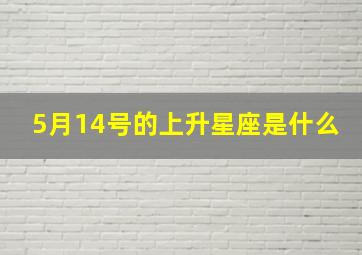 5月14号的上升星座是什么